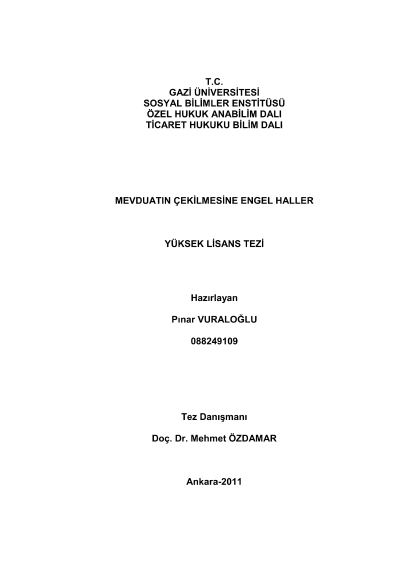 T.C.
GAZİ ÜNİVERSİTESİ
SOSYAL BİLİMLER ENSTİTÜSÜ
ÖZEL HUKUK ANABİLİM DALI
TİCARET HUKUKU BİLİM DALI

MEVDUATIN ÇEKİLMESİNE ENGEL HALLER

YÜKSEK LİSANS TEZİ

Hazırlayan

Pınar VURALOĞLU

088249109

Tez Danışmanı

Doç. Dr. Mehmet ÖZDAMAR

Ankara-2011